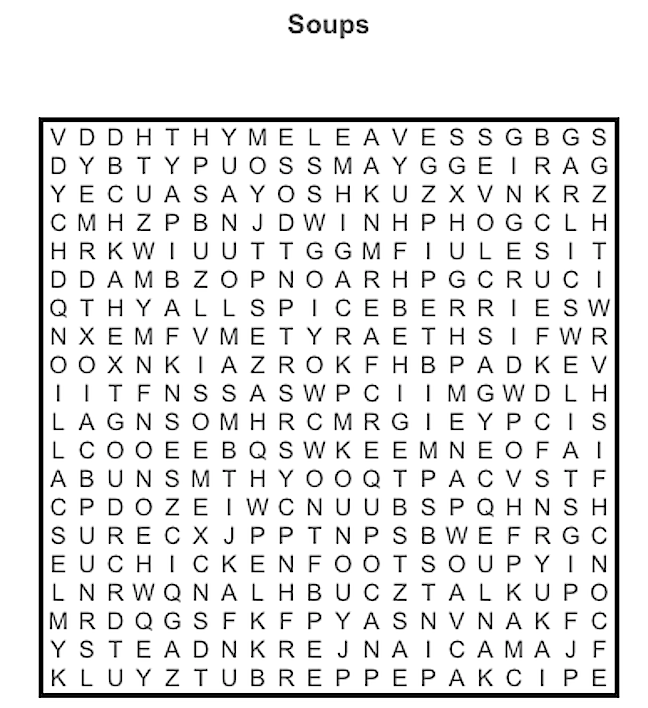 Soups

V D D H T H Y M E L E A V E S S G B G S
D Y B T Y P U O S S M A Y G G E I R A G
Y E C U A S A Y O S H K U Z X V N K R Z
C M H Z P B N J D W I N H P H O G C L H
H R K W I U U T T G G M F I U L E S I T
D D A M B Z O P N O A R H P G C R U C I
Q T H Y A L L S P I C E B E R R I E S W
N X E M F V M E T Y R A E T H S I F W R
O O X N K I A Z R O K F H B P A D K E V
I I T F N S S A S W P C I I M G W D L H
L A G N S O M H R C M R G I E Y P C I S
L C O O E E B Q S W K E E M N E O F A I
A B U N S M T H Y O O Q T P A C V S T F
C P D O Z E I W C N U U B S P Q H N S H
S U R E C X J P P T N P S B W E F R G C
E U C H I C K E N F O O T S O U P Y I N
L N R W Q N A L H B U C Z T A L K U P O
M R D Q G S F K F P Y A S N V N A K F C
Y S T E A D N K R E J N A I C A M A J F
K L U Y Z T U B R E P P E P A K C I P E